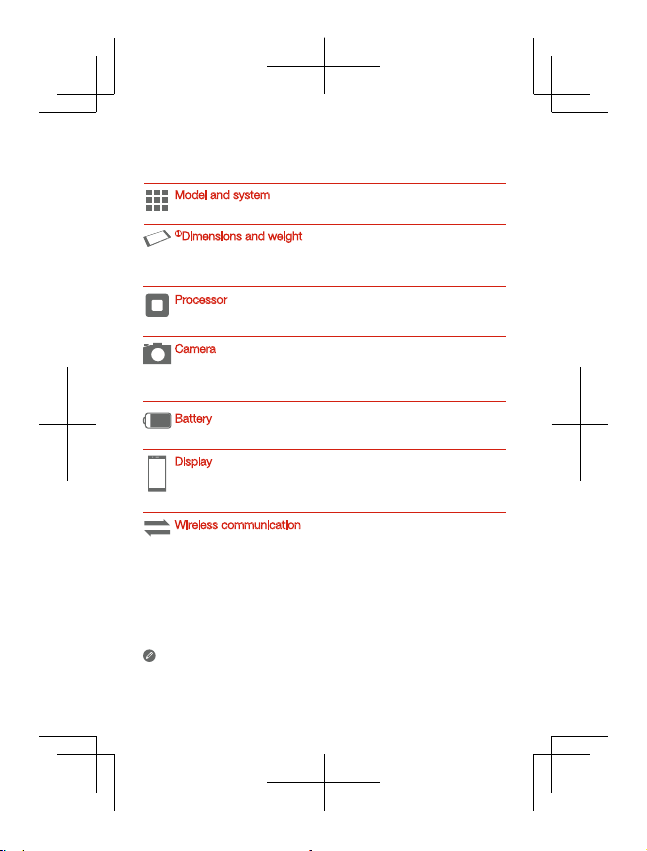 Model and system

①Dimensions and weight

Processor

Camera

Battery

Display

Wireless communication